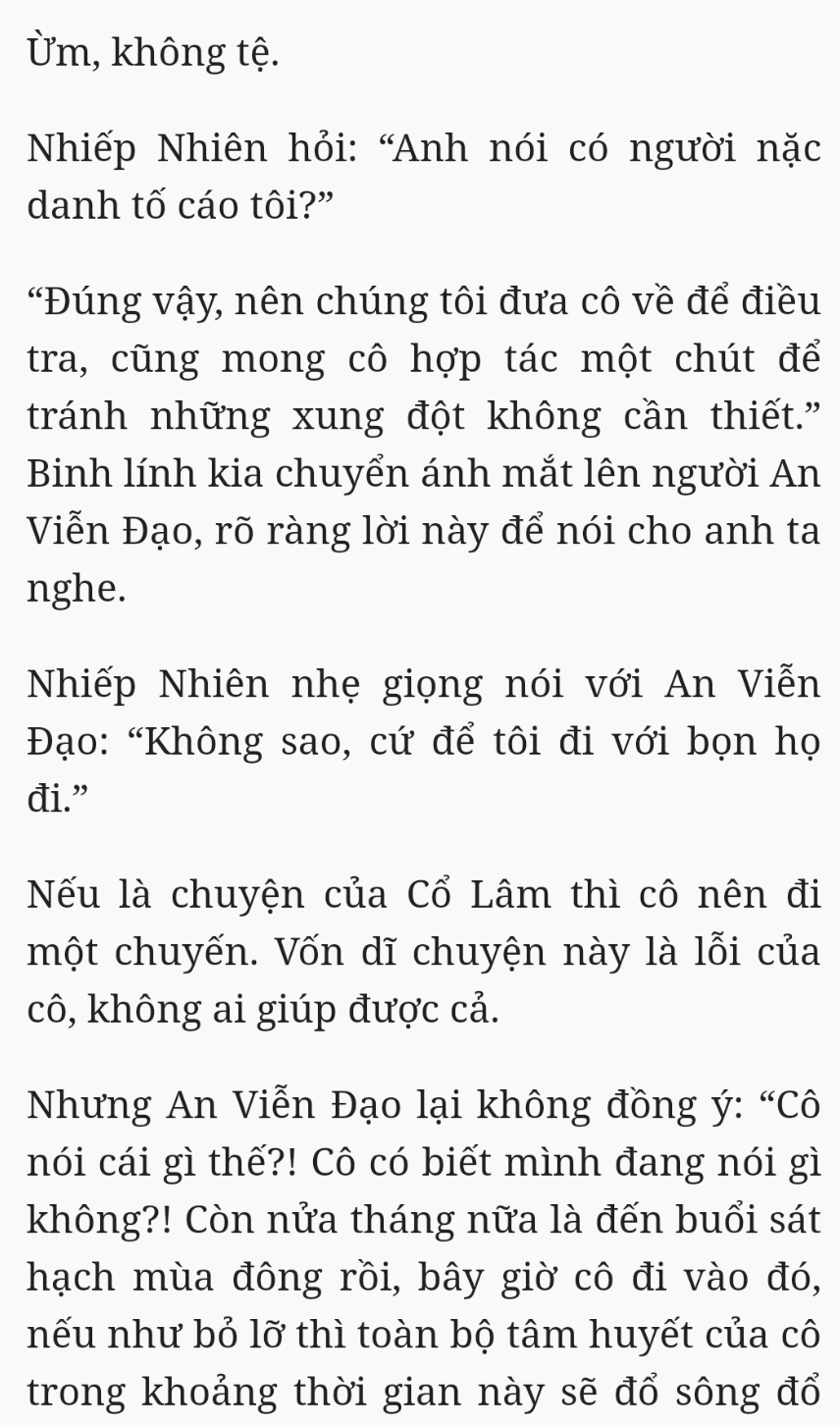 Ừm, không tệ.

Nhiếp Nhiên hỏi: “Anh nói có người nặc danh tố cáo tôi?”

“Đúng vậy, nên chúng tôi đưa cô về để điều tra, cũng mong cô hợp tác một chút để tránh những xung đột không cần thiết.” Binh lính kia chuyển ánh mắt lên người An Viễn Đạo, rõ ràng lời này để nói cho anh ta nghe.

Nhiếp Nhiên nhẹ giọng nói với An Viễn Đạo: “Không sao, cứ để tôi đi với bọn họ đi.”

Nếu là chuyện của Cổ Lâm thì cô nên đi một chuyến. Vốn dĩ chuyện này là lỗi của cô, không ai giúp được cả.

Nhưng An Viễn Đạo lại không đồng ý: “Cô nói cái gì thế?! Cô có biết mình đang nói gì không?! Còn nửa tháng nữa là đến buổi sát hạch mùa đông rồi, bây giờ cô đi vào đó, nếu như bỏ lỡ thì toàn bộ tâm huyết của cô trong khoảng thời gian này sẽ đổ sông đổ